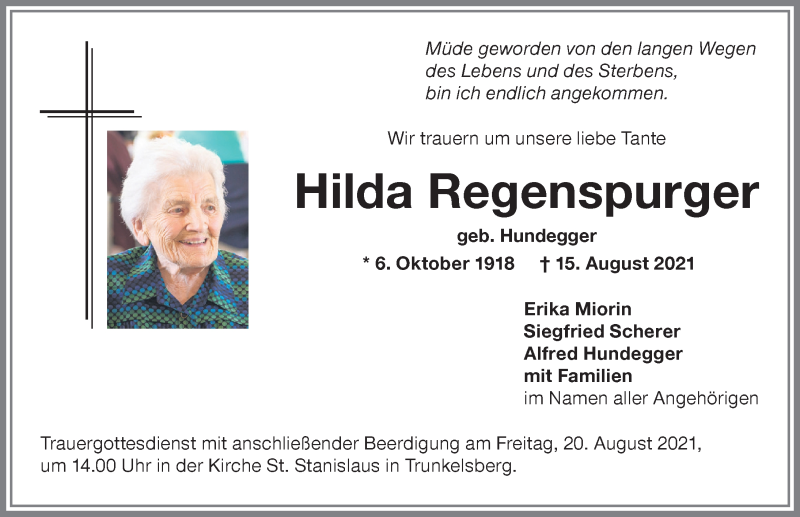 Müde geworden von den langen Wegen
des Lebens und des Sterbens,
bin ich endlich angekommen.

Wir trauern um unsere liebe Tante

Hilda Regenspurger

geb. Hundegger

* 6. Oktober 1918 † 15. August 2021

Erika Miorin
Siegfried Scherer
Alfred Hundegger
mit Familien
im Namen aller Angehörigen

Trauergottesdienst mit anschließender Beerdigung am Freitag, 20. August 2021, um 14.00 Uhr in der Kirche St. Stanislaus in Trunkelsberg.